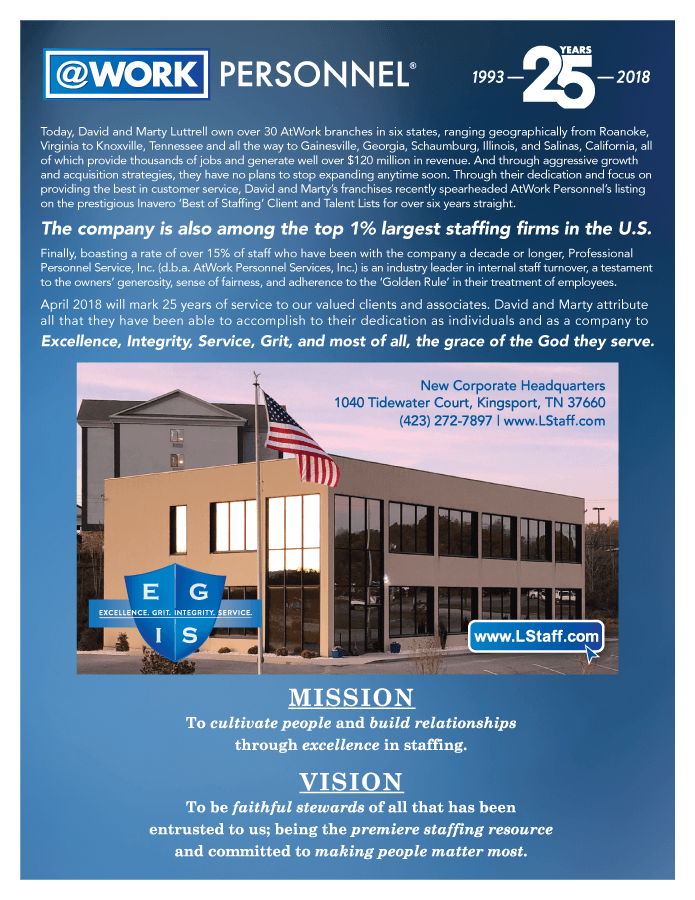 @WORK PERSONNEL®

1993 — 25 YEARS — 2018

Today, David and Marty Luttrell own over 30 AtWork branches in six states, ranging geographically from Roanoke, Virginia to Knoxville, Tennessee and all the way to Gainesville, Georgia, Schaumburg, Illinois, and Salinas, California, all of which provide thousands of jobs and generate well over $120 million in revenue. And through aggressive growth and acquisition strategies, they have no plans to stop expanding anytime soon. Through their dedication and focus on providing the best in customer service, David and Marty's franchises recently spearheaded AtWork Personnel's listing on the prestigious Inavero 'Best of Staffing' Client and Talent Lists for over six years straight.

The company is also among the top 1% largest staffing firms in the U.S.

Finally, boasting a rate of over 15% of staff who have been with the company a decade or longer, Professional Personnel Service, Inc. (d.b.a. AtWork Personnel Services, Inc.) is an industry leader in internal staff turnover, a testament to the owners' generosity, sense of fairness, and adherence to the 'Golden Rule' in their treatment of employees.

April 2018 will mark 25 years of service to our valued clients and associates. David and Marty attribute all that they have been able to accomplish to their dedication as individuals and as a company to Excellence, Integrity, Service, Grit, and most of all, the grace of the God they serve.

New Corporate Headquarters
1040 Tidewater Court, Kingsport, TN 37660
(423) 272-7897 | www.LStaff.com

E G
EXCELLENCE. GRIT. INTEGRITY. SERVICE.
I S

www.LStaff.com

MISSION
To cultivate people and build relationships through excellence in staffing.

VISION
To be faithful stewards of all that has been entrusted to us; being the premiere staffing resource and committed to making people matter most.